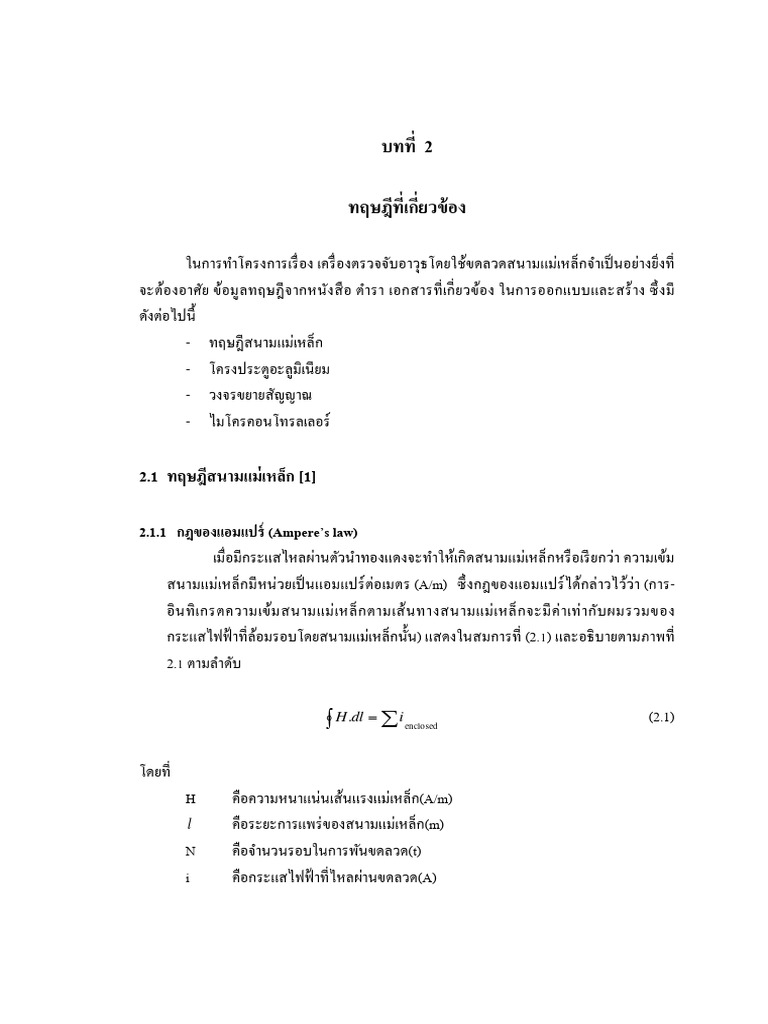 บทที่ 2

ทฤษฎีที่เกี่ยวข้อง

ในการทำโครงการเรื่อง เครื่องตรวจจับอาวุธโดยใช้ขดลวดสนามแม่เหล็กจำเป็นอย่างยิ่งที่จะต้องอาศัย ข้อมูลทฤษฎีจากหนังสือ ตำรา เอกสารที่เกี่ยวข้อง ในการออกแบบและสร้าง ซึ่งมีดังต่อไปนี้

- ทฤษฎีสนามแม่เหล็ก
- โครงประตูอะลูมิเนียม
- วงจรขยายสัญญาณ
- ไมโครคอนโทรลเลอร์

2.1 ทฤษฎีสนามแม่เหล็ก [1]

2.1.1 กฎของแอมแปร์ (Ampere's law)

เมื่อมีกระแสไหลผ่านตัวนำทองแดงจะทำให้เกิดสนามแม่เหล็กหรือเรียกว่า ความเข้มสนามแม่เหล็กมีหน่วยเป็นแอมแปร์ต่อเมตร (A/m) ซึ่งกฎของแอมแปร์ได้กล่าวไว้ว่า (การอินทิเกรตความเข้มสนามแม่เหล็กตามเส้นทางสนามแม่เหล็กจะมีค่าเท่ากับผมรวมของกระแสไฟฟ้าที่ล้อมรอบโดยสนามแม่เหล็กนั้น) แสดงในสมการที่ (2.1) และอธิบายตามภาพที่ 2.1 ตามลำดับ

$\oint H.dl = \sum i_{enclosed}$ (2.1)

โดยที่

H คือความหนาแน่นเส้นแรงแม่เหล็ก(A/m)
$l$ คือระยะการแพร่ของสนามแม่เหล็ก(m)
N คือจำนวนรอบในการพันขดลวด(t)
i คือกระแสไฟฟ้าที่ไหลผ่านขดลวด(A)